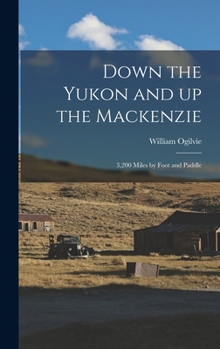 Down the Yukon and up the Mackenzie

William Ogilvie

3,200 Miles by Foot and Paddle